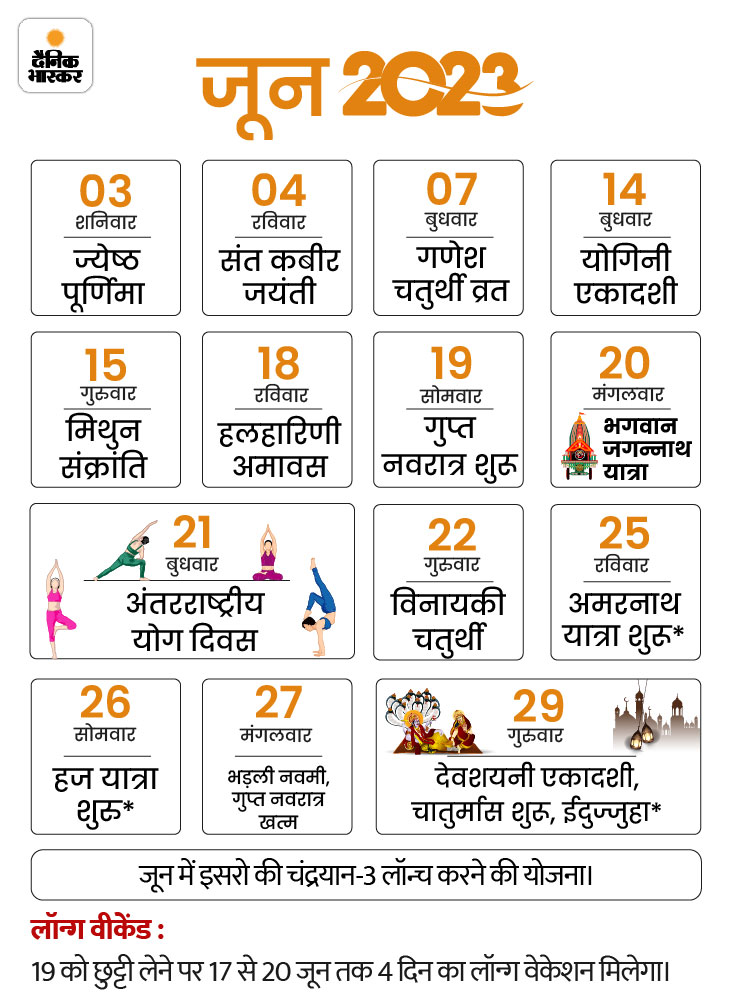 दैनिक भास्कर

जून 2023

03
शनिवार
ज्येष्ठ पूर्णिमा

04
रविवार
संत कबीर जयंती

07
बुधवार
गणेश चतुर्थी व्रत

14
बुधवार
योगिनी एकादशी

15
गुरुवार
मिथुन संक्रांति

18
रविवार
हलहारिणी अमावस

19
सोमवार
गुप्त नवरात्र शुरू

20
मंगलवार
भगवान जगन्नाथ यात्रा

21
बुधवार
अंतरराष्ट्रीय योग दिवस

22
गुरुवार
विनायकी चतुर्थी

25
रविवार
अमरनाथ यात्रा शुरू*

26
सोमवार
हज यात्रा शुरू*

27
मंगलवार
भड़ली नवमी, गुप्त नवरात्र खत्म

29
गुरुवार
देवशयनी एकादशी, चातुर्मास शुरू, ईदुज्जुहा*

जून में इसरो की चंद्रयान-3 लॉन्च करने की योजना।

लॉन्ग वीकेंड :
19 को छुट्टी लेने पर 17 से 20 जून तक 4 दिन का लॉन्ग वेकेशन मिलेगा।